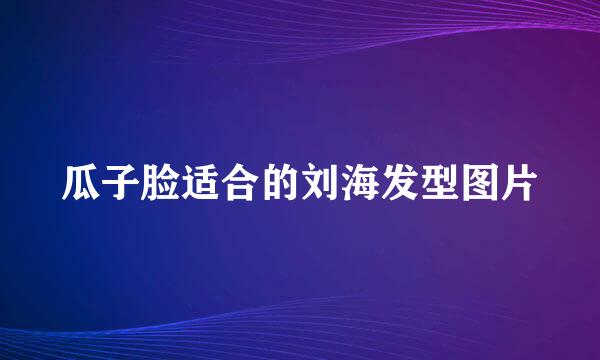 瓜子脸适合的刘海发型图片